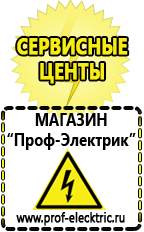 СЕРВИСНЫЕ ЦЕНТЫ

МАГАЗИН
“Проф-Электрик”

www.prof-electric.ru